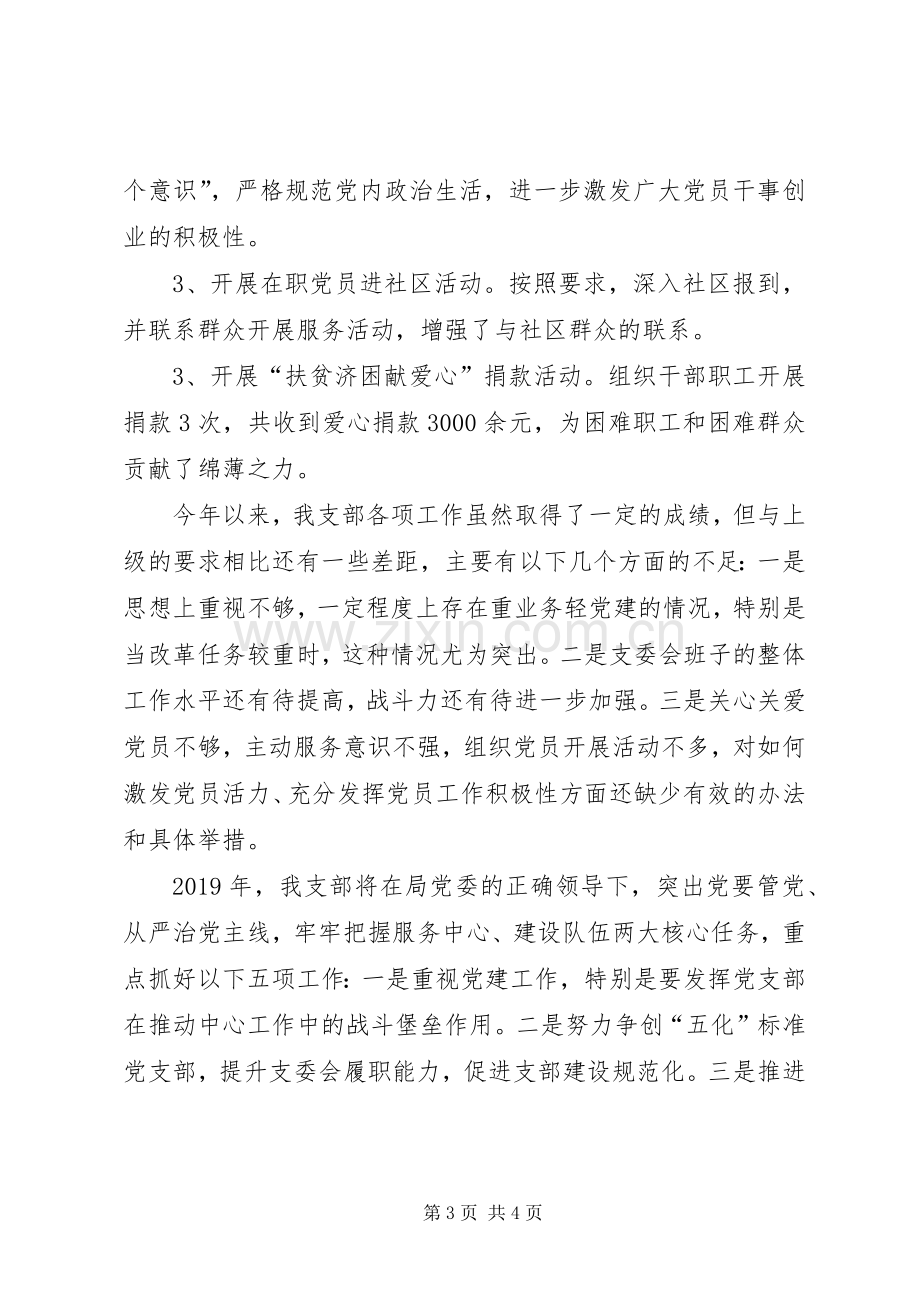 个意识”，严格规范党内政治生活，进一步激发广大党员干事创业的积极性。

3、开展在职党员进社区活动。按照要求，深入社区报到，并联系群众开展服务活动，增强了与社区群众的联系。

3、开展“扶贫济困献爱心”捐款活动。组织干部职工开展捐款3次，共收到爱心捐款3000余元，为困难职工和困难群众贡献了绵薄之力。

今年以来，我支部各项工作虽然取得了一定的成绩，但与上级的要求相比还有一些差距，主要有以下几个方面的不足：一是思想上重视不够，一定程度上存在重业务轻党建的情况，特别是当改革任务较重时，这种情况尤为突出。二是支委会班子的整体工作水平还有待提高，战斗力还有待进一步加强。三是关心关爱党员不够，主动服务意识不强，组织党员开展活动不多，对如何激发党员活力、充分发挥党员工作积极性方面还缺少有效的办法和具体举措。

2019年，我支部将在局党委的正确领导下，突出党要管党、从严治党主线，牢牢把握服务中心、建设队伍两大核心任务，重点抓好以下五项工作：一是重视党建工作，特别是要发挥党支部在推动中心工作中的战斗堡垒作用。二是努力争创“五化”标准党支部，提升支委会履职能力，促进支部建设规范化。三是推进

第3页 共4页

www.zixin.com.cn